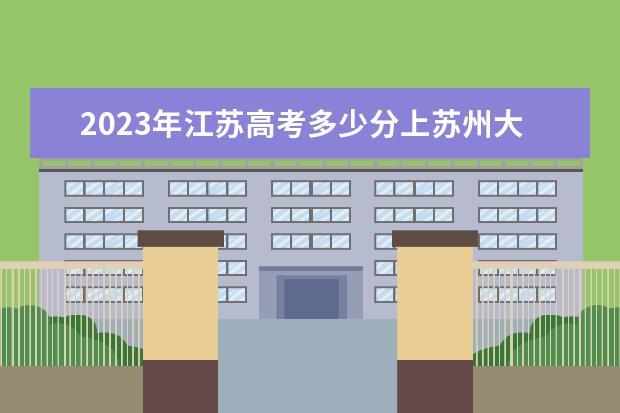 2023年江苏高考多少分上苏州大